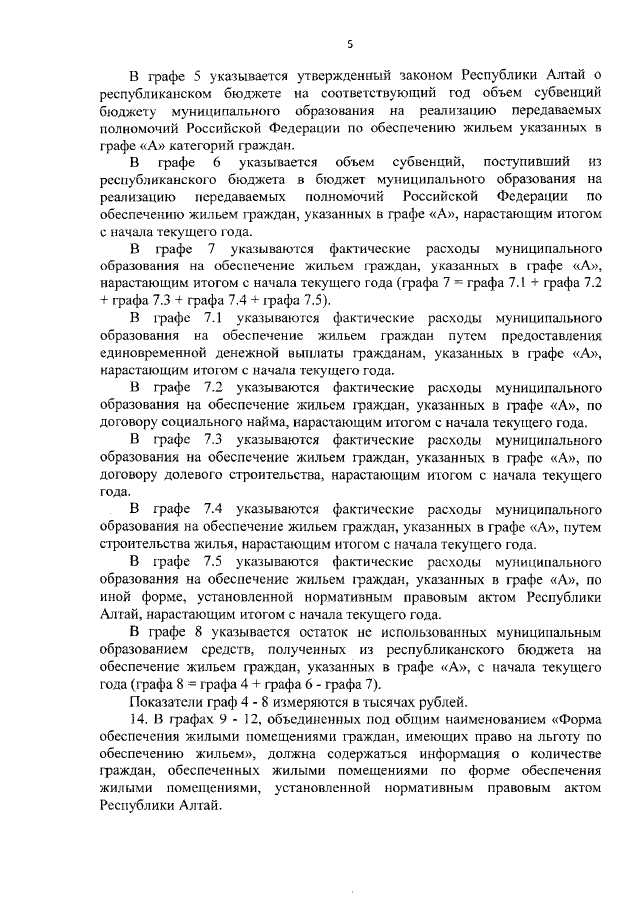 5

В графе 5 указывается утвержденный законом Республики Алтай о республиканском бюджете на соответствующий год объем субвенций бюджету муниципального образования на реализацию передаваемых полномочий Российской Федерации по обеспечению жильем указанных в графе «А» категорий граждан.

В графе 6 указывается объем субвенций, поступивший из республиканского бюджета в бюджет муниципального образования на реализацию передаваемых полномочий Российской Федерации по обеспечению жильем граждан, указанных в графе «А», нарастающим итогом с начала текущего года.

В графе 7 указываются фактические расходы муниципального образования на обеспечение жильем граждан, указанных в графе «А», нарастающим итогом с начала текущего года (графа 7 = графа 7.1 + графа 7.2 + графа 7.3 + графа 7.4 + графа 7.5).

В графе 7.1 указываются фактические расходы муниципального образования на обеспечение жильем граждан путем предоставления единовременной денежной выплаты гражданам, указанных в графе «А», нарастающим итогом с начала текущего года.

В графе 7.2 указываются фактические расходы муниципального образования на обеспечение жильем граждан, указанных в графе «А», по договору социального найма, нарастающим итогом с начала текущего года.

В графе 7.3 указываются фактические расходы муниципального образования на обеспечение жильем граждан, указанных в графе «А», по договору долевого строительства, нарастающим итогом с начала текущего года.

В графе 7.4 указываются фактические расходы муниципального образования на обеспечение жильем граждан, указанных в графе «А», путем строительства жилья, нарастающим итогом с начала текущего года.

В графе 7.5 указываются фактические расходы муниципального образования на обеспечение жильем граждан, указанных в графе «А», по иной форме, установленной нормативным правовым актом Республики Алтай, нарастающим итогом с начала текущего года.

В графе 8 указывается остаток не использованных муниципальным образованием средств, полученных из республиканского бюджета на обеспечение жильем граждан, указанных в графе «А», с начала текущего года (графа 8 = графа 4 + графа 6 - графа 7).

Показатели граф 4 - 8 измеряются в тысячах рублей.

14. В графах 9 - 12, объединенных под общим наименованием «Форма обеспечения жилыми помещениями граждан, имеющих право на льготу по обеспечению жильем», должна содержаться информация о количестве граждан, обеспеченных жилыми помещениями по форме обеспечения жилыми помещениями, установленной нормативным правовым актом Республики Алтай.